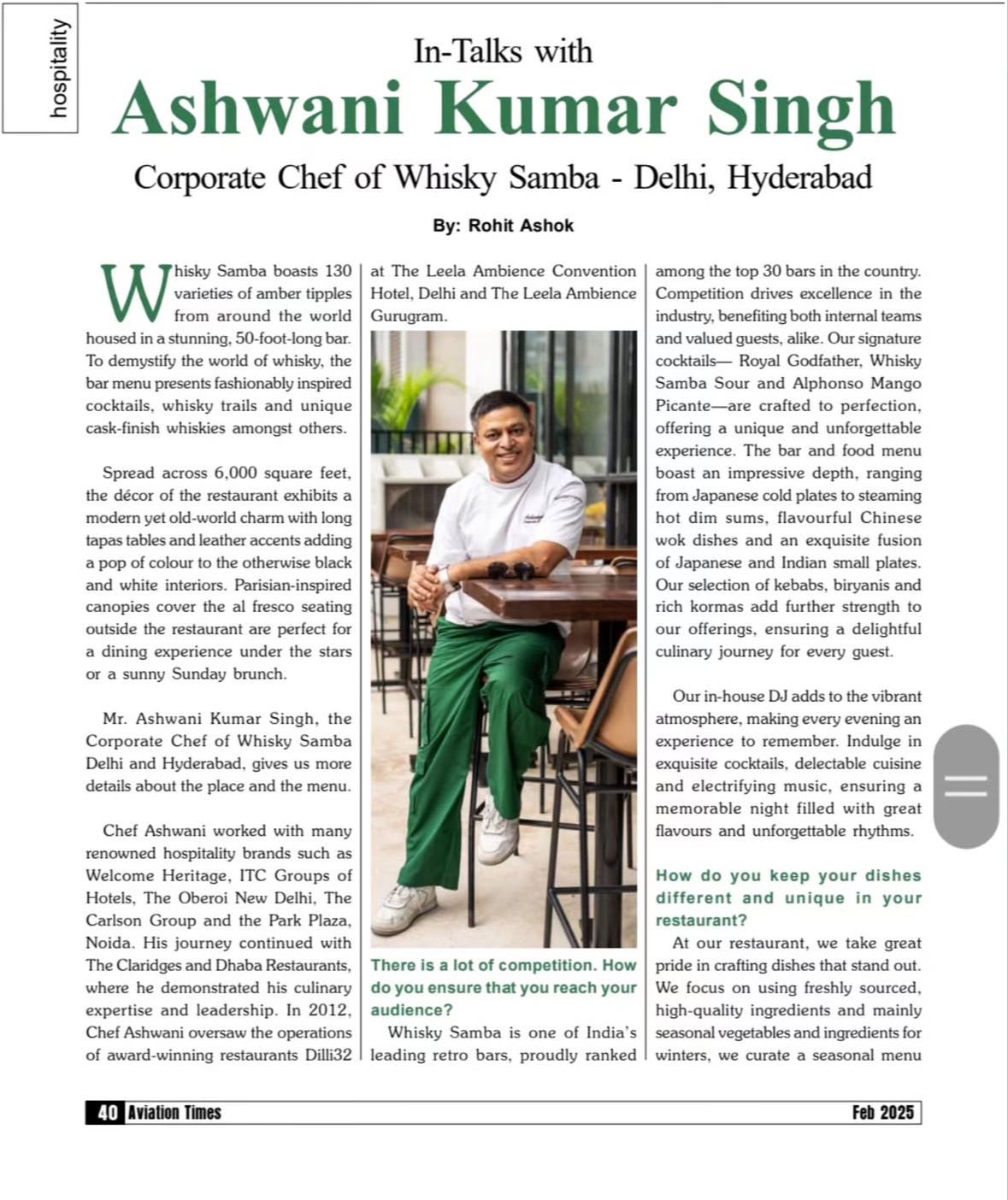 hospitality

In-Talks with

Ashwani Kumar Singh

Corporate Chef of Whisky Samba - Delhi, Hyderabad

By: Rohit Ashok

Whisky Samba boasts 130 varieties of amber tipples from around the world housed in a stunning, 50-foot-long bar. To demystify the world of whisky, the bar menu presents fashionably inspired cocktails, whisky trails and unique cask-finish whiskies amongst others.

Spread across 6,000 square feet, the décor of the restaurant exhibits a modern yet old-world charm with long tapas tables and leather accents adding a pop of colour to the otherwise black and white interiors. Parisian-inspired canopies cover the al fresco seating outside the restaurant are perfect for a dining experience under the stars or a sunny Sunday brunch.

Mr. Ashwani Kumar Singh, the Corporate Chef of Whisky Samba Delhi and Hyderabad, gives us more details about the place and the menu.

Chef Ashwani worked with many renowned hospitality brands such as Welcome Heritage, ITC Groups of Hotels, The Oberoi New Delhi, The Carlson Group and the Park Plaza, Noida. His journey continued with The Claridges and Dhaba Restaurants, where he demonstrated his culinary expertise and leadership. In 2012, Chef Ashwani oversaw the operations of award-winning restaurants Dilli32 at The Leela Ambience Convention Hotel, Delhi and The Leela Ambience Gurugram.

There is a lot of competition. How do you ensure that you reach your audience?

Whisky Samba is one of India's leading retro bars, proudly ranked among the top 30 bars in the country. Competition drives excellence in the industry, benefiting both internal teams and valued guests, alike. Our signature cocktails— Royal Godfather, Whisky Samba Sour and Alphonso Mango Picante—are crafted to perfection, offering a unique and unforgettable experience. The bar and food menu boast an impressive depth, ranging from Japanese cold plates to steaming hot dim sums, flavourful Chinese wok dishes and an exquisite fusion of Japanese and Indian small plates. Our selection of kebabs, biryanis and rich kormas add further strength to our offerings, ensuring a delightful culinary journey for every guest.

Our in-house DJ adds to the vibrant atmosphere, making every evening an experience to remember. Indulge in exquisite cocktails, delectable cuisine and electrifying music, ensuring a memorable night filled with great flavours and unforgettable rhythms.

How do you keep your dishes different and unique in your restaurant?

At our restaurant, we take great pride in crafting dishes that stand out. We focus on using freshly sourced, high-quality ingredients and mainly seasonal vegetables and ingredients for winters, we curate a seasonal menu

40 Aviation Times Feb 2025